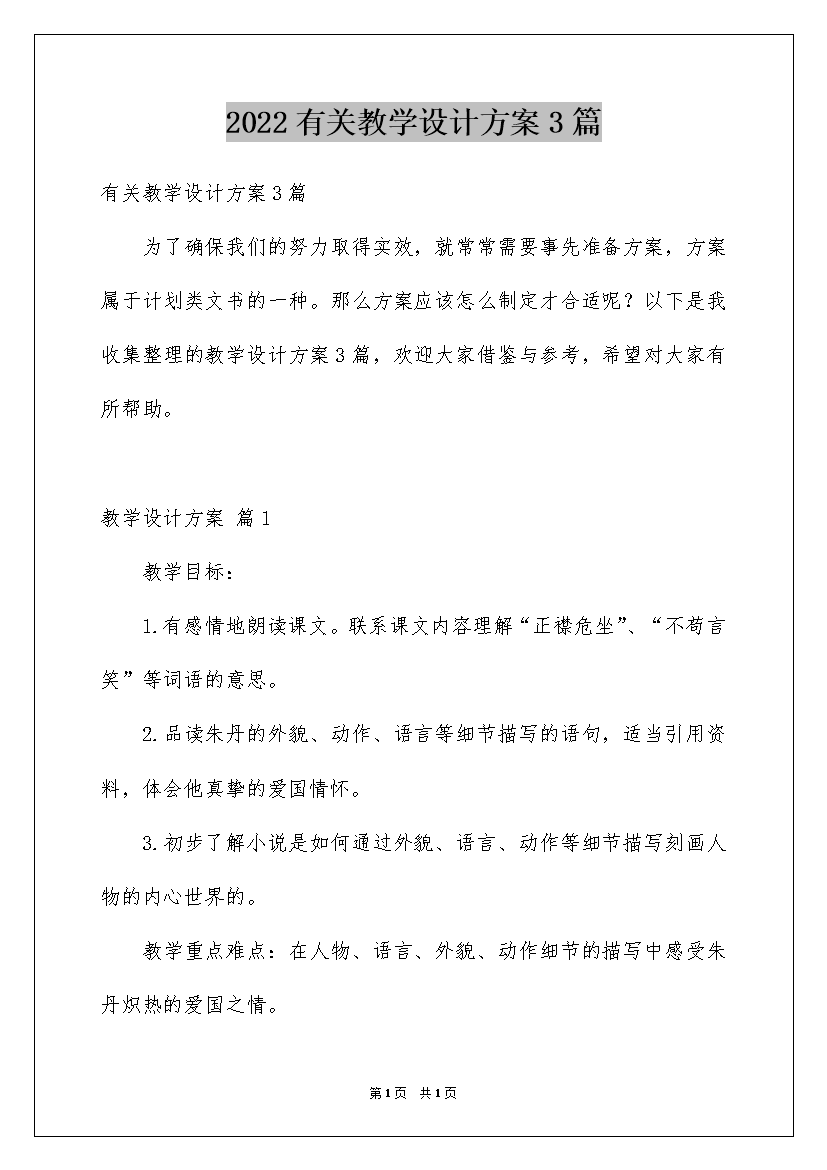 2022有关教学设计方案3篇

有关教学设计方案3篇

为了确保我们的努力取得实效，就常常需要事先准备方案，方案属于计划类文书的一种。那么方案应该怎么制定才合适呢？以下是我收集整理的教学设计方案3篇，欢迎大家借鉴与参考，希望对大家有所帮助。

教学设计方案 篇1

教学目标：

1.有感情地朗读课文。联系课文内容理解“正襟危坐”、“不苟言笑”等词语的意思。

2.品读朱丹的外貌、动作、语言等细节描写的语句，适当引用资料，体会他真挚的爱国情怀。

3.初步了解小说是如何通过外貌、语言、动作等细节描写刻画人物的内心世界的。

教学重点难点：在人物、语言、外貌、动作细节的描写中感受朱丹炽热的爱国之情。

第1页 共1页